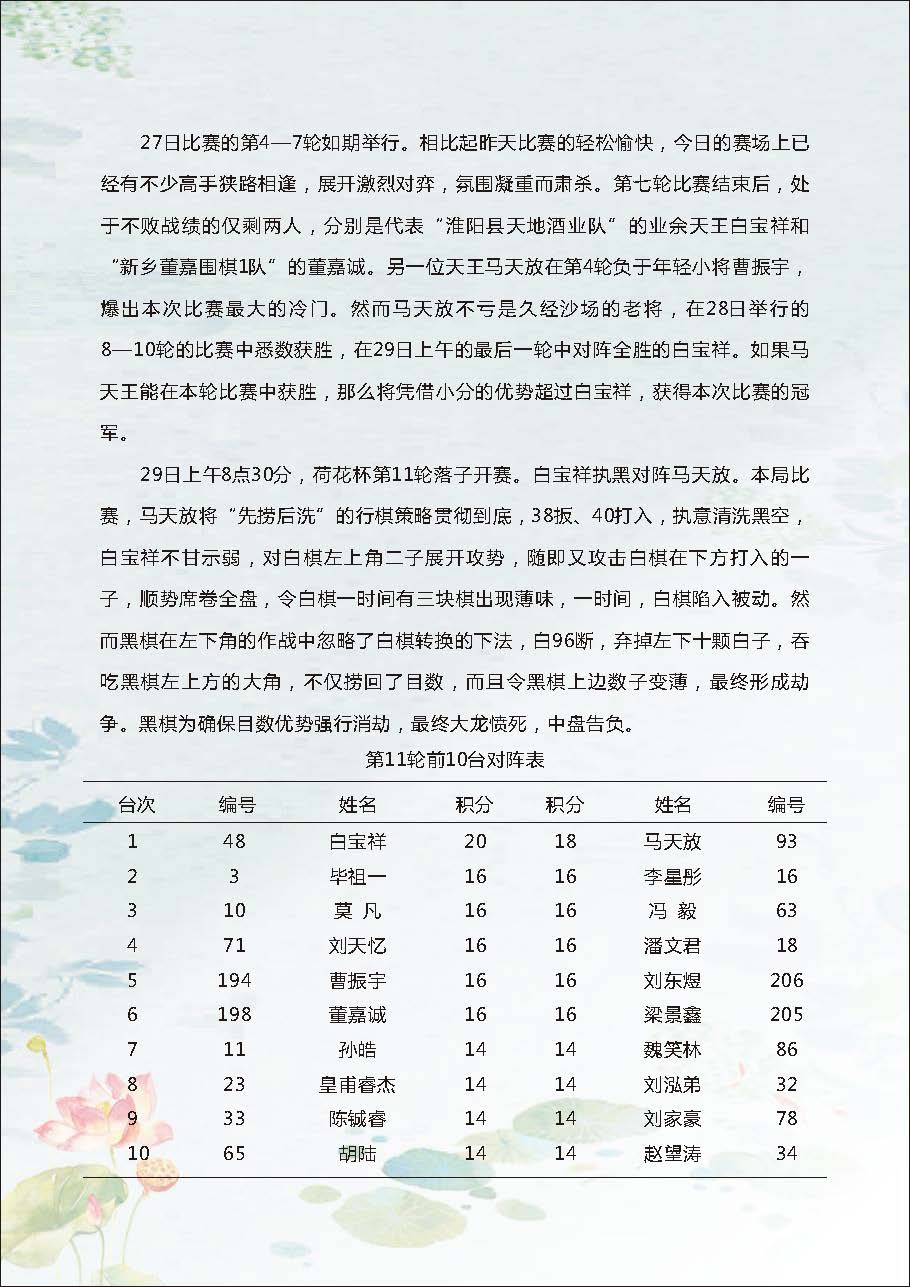 27日比赛的第4—7轮如期举行。相比起昨天比赛的轻松愉快，今日的赛场上已经有不少高手狭路相逢，展开激烈对弈，氛围凝重而肃杀。第七轮比赛结束后，处于不败战绩的仅剩两人，分别是代表“淮阳县天地酒业队”的业余天王白宝祥和“新乡董嘉围棋1队”的董嘉诚。另一位天王马天放在第4轮负于年轻小将曹振宇，爆出本次比赛最大的冷门。然而马天放不亏是久经沙场的老将，在28日举行的8—10轮的比赛中悉数获胜，在29日上午的最后一轮中对阵全胜的白宝祥。如果马天王能在本轮比赛中获胜，那么将凭借小分的优势超过白宝祥，获得本次比赛的冠军。

29日上午8点30分，荷花杯第11轮落子开赛。白宝祥执黑对阵马天放。本局比赛，马天放将“先捞后洗”的行棋策略贯彻到底，38扳、40打入，执意清洗黑空，白宝祥不甘示弱，对白棋左上角二子展开攻势，随即又攻击白棋在下方打入的一子，顺势席卷全盘，令白棋一时间有三块棋出现薄味，一时间，白棋陷入被动。然而黑棋在左下角的作战中忽略了白棋转换的下法，白96断，弃掉左下十颗白子，吞吃黑棋左上方的大角，不仅捞回了目数，而且令黑棋上边数子变薄，最终形成劫争。黑棋为确保目数优势强行消劫，最终大龙愤死，中盘告负。

第11轮前10台对阵表

| 台次 | 编号 | 姓名 | 积分 | 积分 | 姓名 | 编号 |
|---|---|---|---|---|---|---|
| 1 | 48 | 白宝祥 | 20 | 18 | 马天放 | 93 |
| 2 | 3 | 毕祖一 | 16 | 16 | 李星彤 | 16 |
| 3 | 10 | 莫 凡 | 16 | 16 | 冯 毅 | 63 |
| 4 | 71 | 刘天忆 | 16 | 16 | 潘文君 | 18 |
| 5 | 194 | 曹振宇 | 16 | 16 | 刘东煜 | 206 |
| 6 | 198 | 董嘉诚 | 16 | 16 | 梁景鑫 | 205 |
| 7 | 11 | 孙皓 | 14 | 14 | 魏笑林 | 86 |
| 8 | 23 | 皇甫睿杰 | 14 | 14 | 刘泓弟 | 32 |
| 9 | 33 | 陈铖睿 | 14 | 14 | 刘家豪 | 78 |
| 10 | 65 | 胡陆 | 14 | 14 | 赵望涛 | 34 |